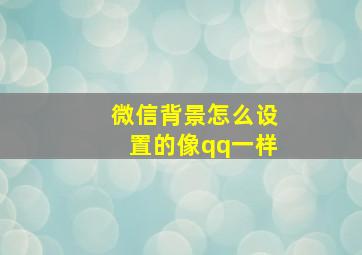 微信背景怎么设置的像qq一样